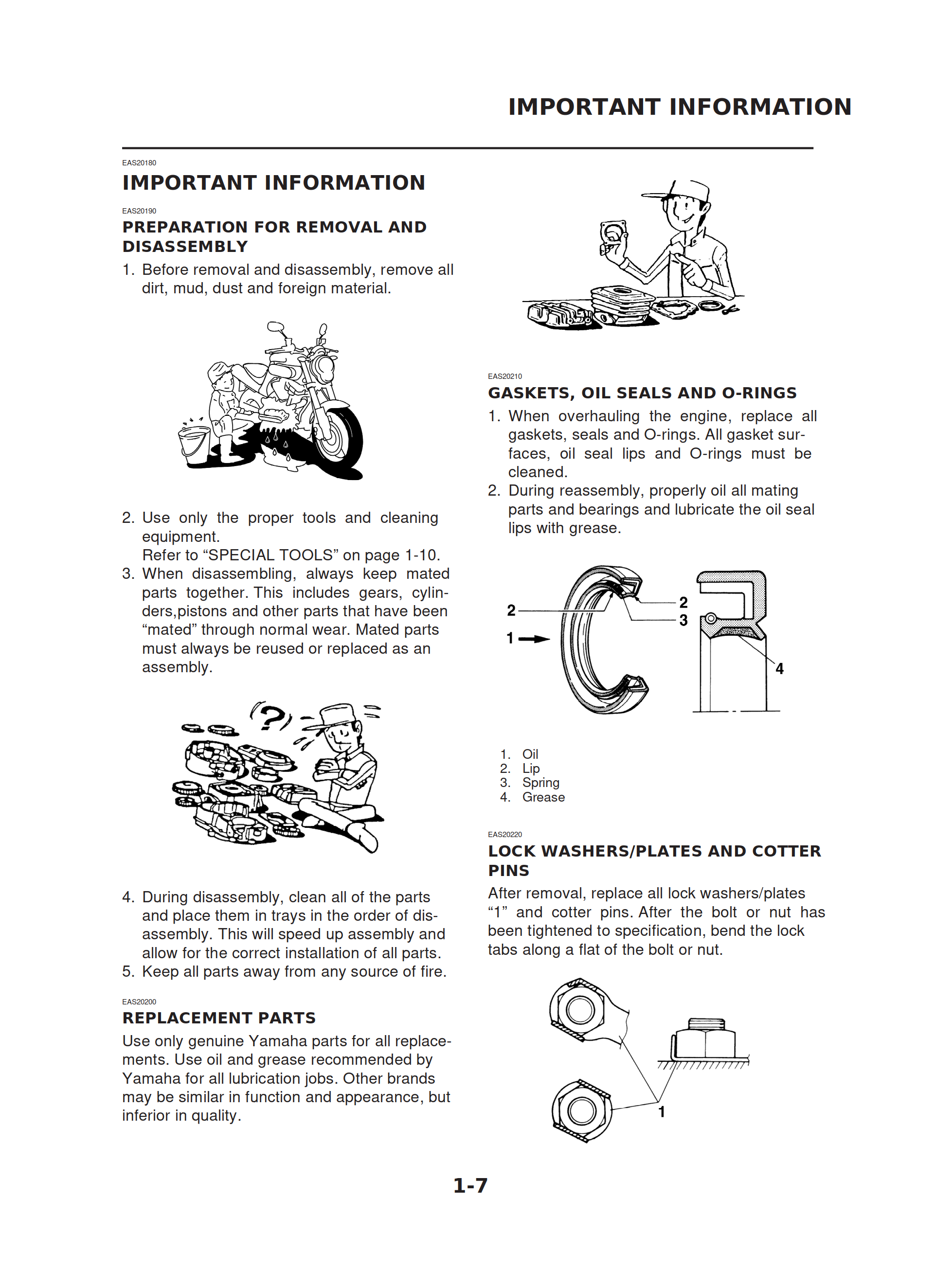 IMPORTANT INFORMATION

EAS20180

IMPORTANT INFORMATION

EAS20190

PREPARATION FOR REMOVAL AND DISASSEMBLY

1. Before removal and disassembly, remove all dirt, mud, dust and foreign material.

2. Use only the proper tools and cleaning equipment.
Refer to “SPECIAL TOOLS” on page 1-10.
3. When disassembling, always keep mated parts together. This includes gears, cylinders,pistons and other parts that have been “mated” through normal wear. Mated parts must always be reused or replaced as an assembly.

(?)

4. During disassembly, clean all of the parts and place them in trays in the order of disassembly. This will speed up assembly and allow for the correct installation of all parts.
5. Keep all parts away from any source of fire.

EAS20200

REPLACEMENT PARTS

Use only genuine Yamaha parts for all replacements. Use oil and grease recommended by Yamaha for all lubrication jobs. Other brands may be similar in function and appearance, but inferior in quality.

EAS20210

GASKETS, OIL SEALS AND O-RINGS

1. When overhauling the engine, replace all gaskets, seals and O-rings. All gasket surfaces, oil seal lips and O-rings must be cleaned.
2. During reassembly, properly oil all mating parts and bearings and lubricate the oil seal lips with grease.

2
1
2
3
4

1. Oil
2. Lip
3. Spring
4. Grease

EAS20220

LOCK WASHERS/PLATES AND COTTER PINS

After removal, replace all lock washers/plates “1” and cotter pins. After the bolt or nut has been tightened to specification, bend the lock tabs along a flat of the bolt or nut.

1

1-7